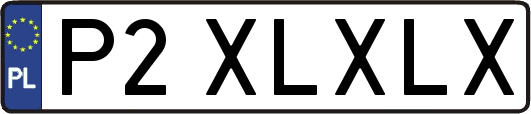 PL
P2 XLXLX